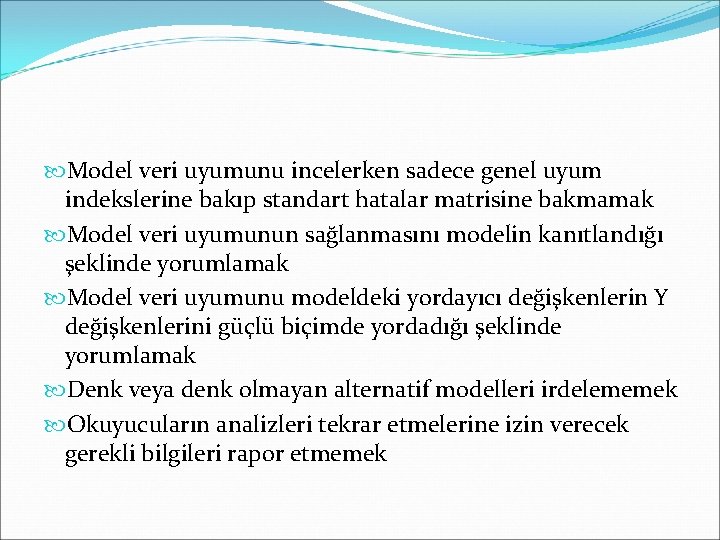 Model veri uyumunu incelerken sadece genel uyum indekslerine bakıp standart hatalar matrisine bakmamak

Model veri uyumunun sağlanmasını modelin kanıtlandığı şeklinde yorumlamak

Model veri uyumunu modeldeki yordayıcı değişkenlerin Y değişkenlerini güçlü biçimde yordadığı şeklinde yorumlamak

Denk veya denk olmayan alternatif modelleri irdelememek

Okuyucuların analizleri tekrar etmelerine izin verecek gerekli bilgileri rapor etmemek